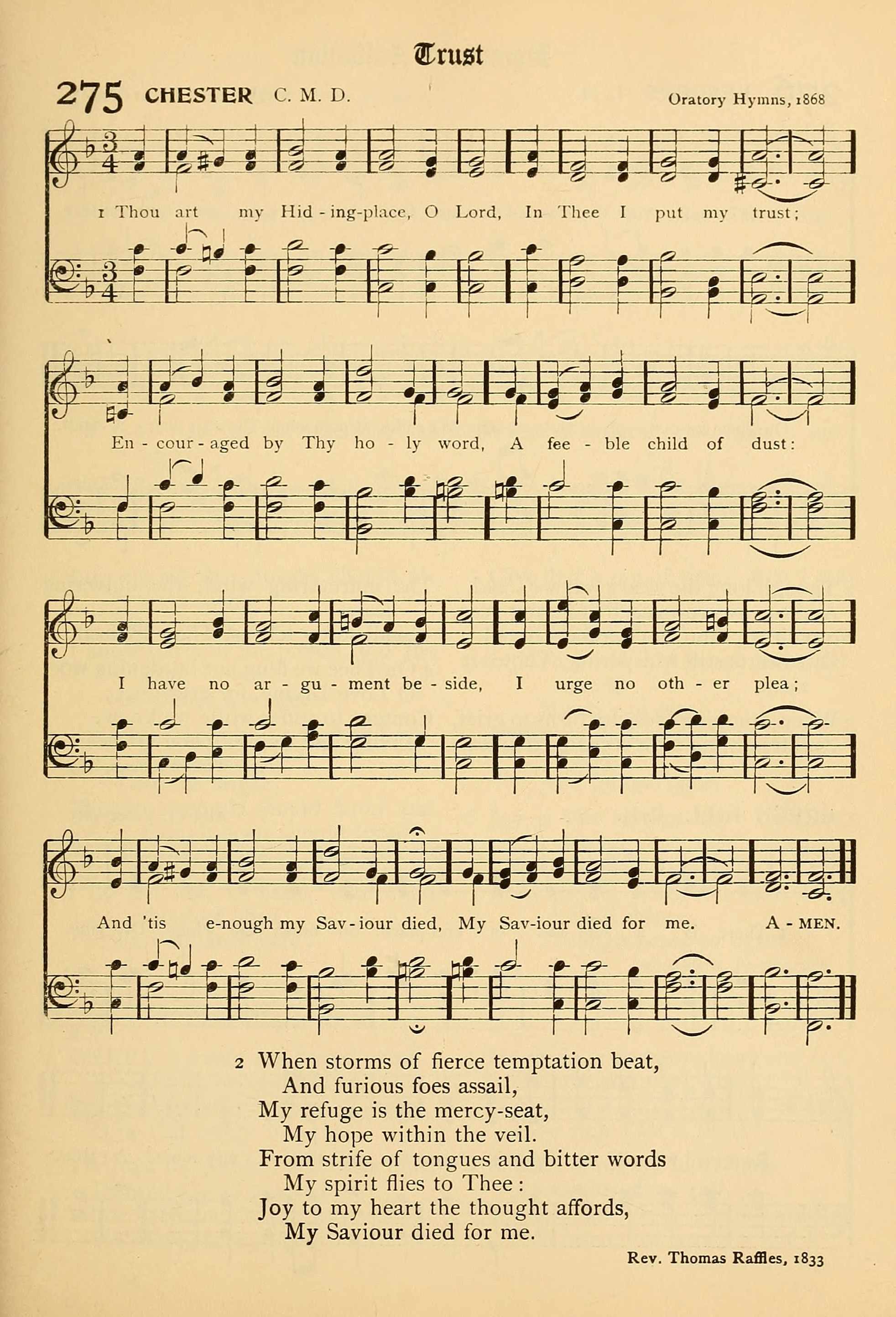 Trust

275 CHESTER C. M. D.

Oratory Hymns, 1868

1 Thou art my Hid - ing-place, O Lord, In Thee I put my trust;

En - cour - aged by Thy ho - ly word, A fee - ble child of dust:

I have no ar - gu - ment be - side, I urge no oth - er plea;

And 'tis e-nough my Sav - iour died, My Sav-iour died for me. A - MEN.

2 When storms of fierce temptation beat,
And furious foes assail,
My refuge is the mercy-seat,
My hope within the veil.
From strife of tongues and bitter words
My spirit flies to Thee:
Joy to my heart the thought affords,
My Saviour died for me.

Rev. Thomas Raffles, 1833